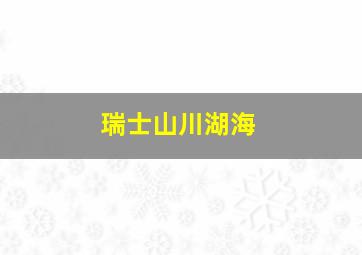 瑞士山川湖海